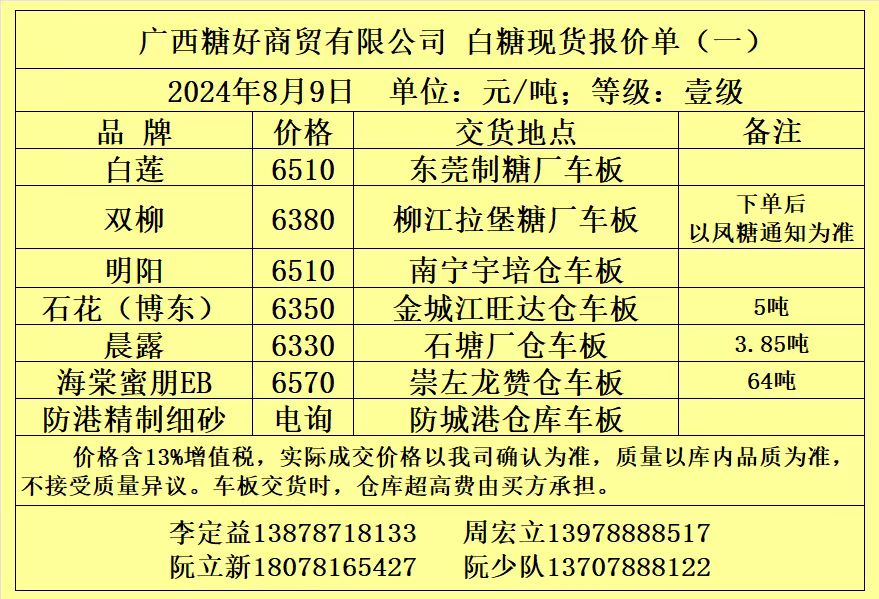 广西糖好商贸有限公司 白糖现货报价单（一）

2024年8月9日 单位：元/吨；等级：壹级

| 品 牌 | 价格 | 交货地点 | 备注 |
|---|---|---|---|
| 白莲 | 6510 | 东莞制糖厂车板 | |
| 双柳 | 6380 | 柳江拉堡糖厂车板 | 下单后以凤糖通知为准 |
| 明阳 | 6510 | 南宁宇培仓车板 | |
| 石花（博东） | 6350 | 金城江旺达仓车板 | 5吨 |
| 晨露 | 6330 | 石塘厂仓车板 | 3.85吨 |
| 海棠蜜朋EB | 6570 | 崇左龙赞仓车板 | 64吨 |
| 防港精制细砂 | 电询 | 防城港仓库车板 | |

价格含13%增值税，实际成交价格以我司确认为准，质量以库内品质为准，不接受质量异议。车板交货时，仓库超高费由买方承担。

李定益13878718133 周宏立13978888517
阮立新18078165427 阮少队13707888122